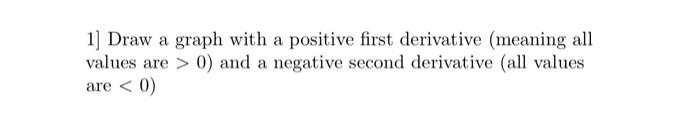 1] Draw a graph with a positive first derivative (meaning all values are $> 0$) and a negative second derivative (all values are $< 0$)